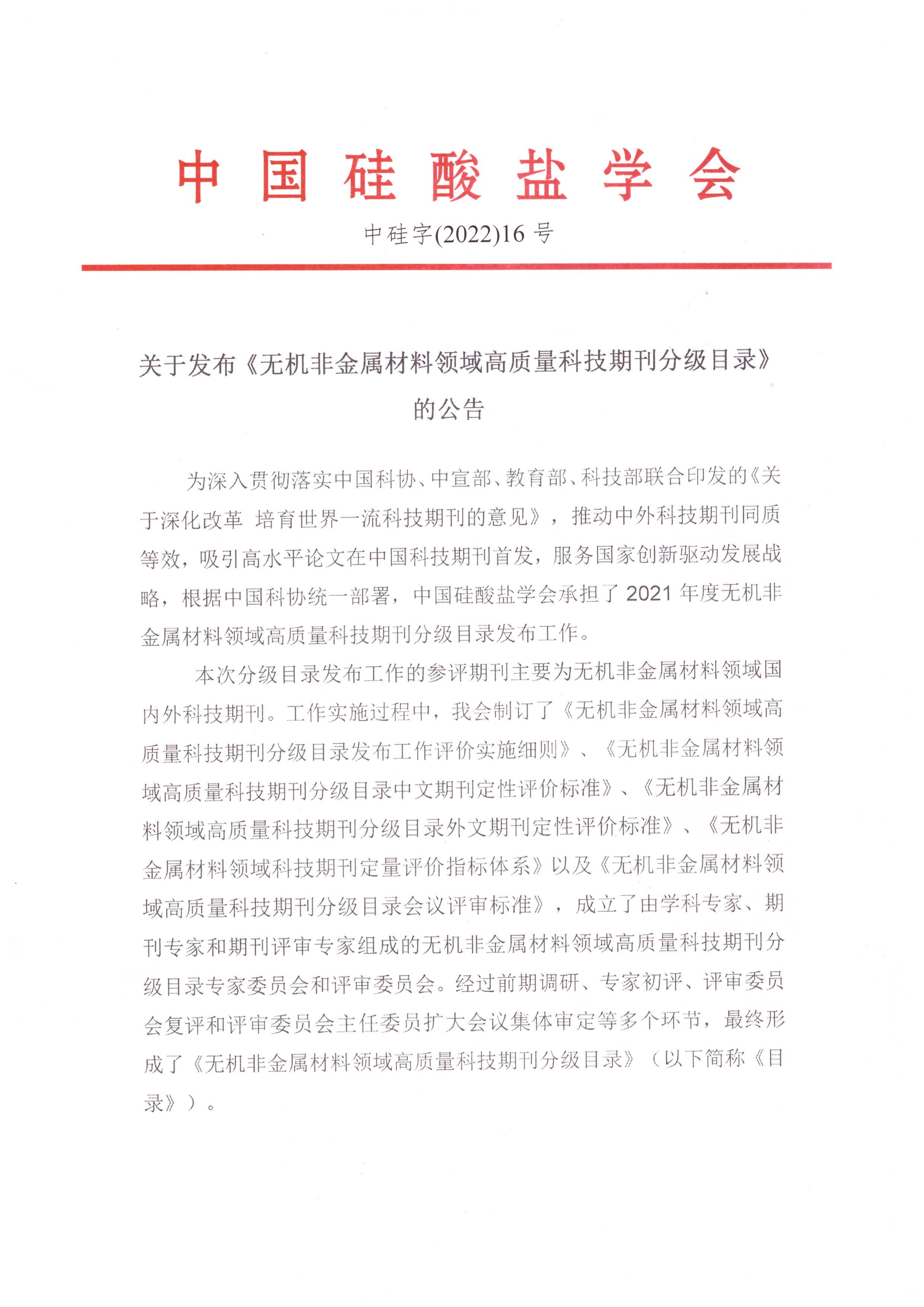 中国硅酸盐学会

中硅字(2022)16 号

关于发布《无机非金属材料领域高质量科技期刊分级目录》的公告

为深入贯彻落实中国科协、中宣部、教育部、科技部联合印发的《关于深化改革 培育世界一流科技期刊的意见》，推动中外科技期刊同质等效，吸引高水平论文在中国科技期刊首发，服务国家创新驱动发展战略，根据中国科协统一部署，中国硅酸盐学会承担了 2021 年度无机非金属材料领域高质量科技期刊分级目录发布工作。

本次分级目录发布工作的参评期刊主要为无机非金属材料领域国内外科技期刊。工作实施过程中，我会制订了《无机非金属材料领域高质量科技期刊分级目录发布工作评价实施细则》、《无机非金属材料领域高质量科技期刊分级目录中文期刊定性评价标准》、《无机非金属材料领域高质量科技期刊分级目录外文期刊定性评价标准》、《无机非金属材料领域科技期刊定量评价指标体系》以及《无机非金属材料领域高质量科技期刊分级目录会议评审标准》，成立了由学科专家、期刊专家和期刊评审专家组成的无机非金属材料领域高质量科技期刊分级目录专家委员会和评审委员会。经过前期调研、专家初评、评审委员会复评和评审委员会主任委员扩大会议集体审定等多个环节，最终形成了《无机非金属材料领域高质量科技期刊分级目录》（以下简称《目录》）。